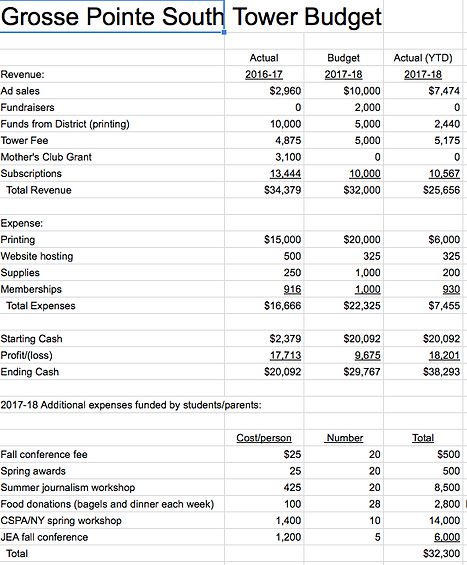 Grosse Pointe South Tower Budget

| | Actual | Budget | Actual (YTD) |
|---|---|---|---|
| Revenue: | 2016-17 | 2017-18 | 2017-18 |
| Ad sales | $2,960 | $10,000 | $7,474 |
| Fundraisers | 0 | 2,000 | 0 |
| Funds from District (printing) | 10,000 | 5,000 | 2,440 |
| Tower Fee | 4,875 | 5,000 | 5,175 |
| Mother's Club Grant | 3,100 | 0 | 0 |
| Subscriptions | 13,444 | 10,000 | 10,567 |
| Total Revenue | $34,379 | $32,000 | $25,656 |
| | | | |
| Expense: | | | |
| Printing | $15,000 | $20,000 | $6,000 |
| Website hosting | 500 | 325 | 325 |
| Supplies | 250 | 1,000 | 200 |
| Memberships | 916 | 1,000 | 930 |
| Total Expenses | $16,666 | $22,325 | $7,455 |
| | | | |
| Starting Cash | $2,379 | $20,092 | $20,092 |
| Profit/(loss) | 17,713 | 9,675 | 18,201 |
| Ending Cash | $20,092 | $29,767 | $38,293 |

2017-18 Additional expenses funded by students/parents:

| | Cost/person | Number | Total |
|---|---|---|---|
| Fall conference fee | $25 | 20 | $500 |
| Spring awards | 25 | 20 | 500 |
| Summer journalism workshop | 425 | 20 | 8,500 |
| Food donations (bagels and dinner each week) | 100 | 28 | 2,800 |
| CSPA/NY spring workshop | 1,400 | 10 | 14,000 |
| JEA fall conference | 1,200 | 5 | 6,000 |
| Total | | | $32,300 |